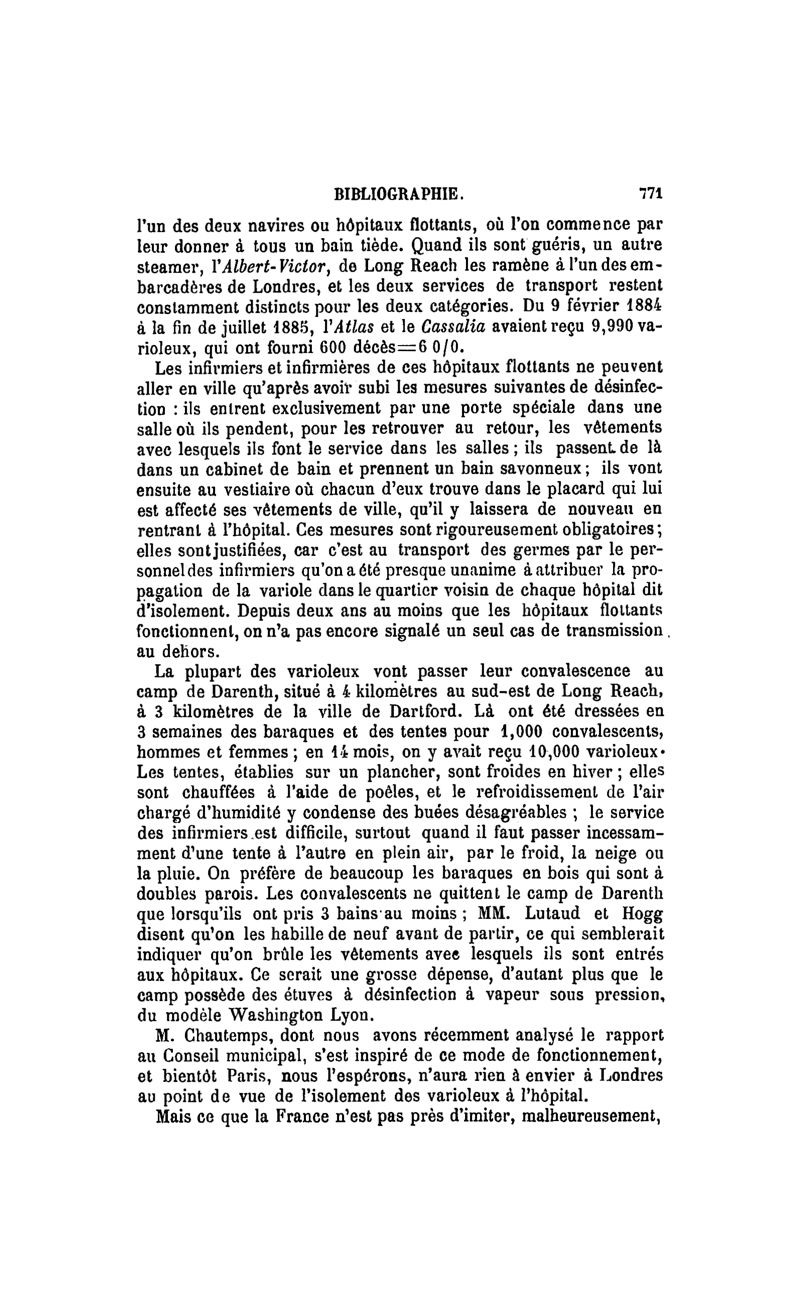 BIBLIOGRAPHIE. 771

l'un des deux navires ou hôpitaux flottants, où l'on commence par leur donner à tous un bain tiède. Quand ils sont guéris, un autre steamer, l'Albert-Victor, de Long Reach les ramène à l'un des embarcadères de Londres, et les deux services de transport restent constamment distincts pour les deux catégories. Du 9 février 1884 à la fin de juillet 1885, l'Atlas et le Cassalia avaient reçu 9,990 varioleux, qui ont fourni 600 décès=6 0/0.

Les infirmiers et infirmières de ces hôpitaux flottants ne peuvent aller en ville qu'après avoir subi les mesures suivantes de désinfection : ils entrent exclusivement par une porte spéciale dans une salle où ils pendent, pour les retrouver au retour, les vêtements avec lesquels ils font le service dans les salles ; ils passent de là dans un cabinet de bain et prennent un bain savonneux ; ils vont ensuite au vestiaire où chacun d'eux trouve dans le placard qui lui est affecté ses vêtements de ville, qu'il y laissera de nouveau en rentrant à l'hôpital. Ces mesures sont rigoureusement obligatoires ; elles sont justifiées, car c'est au transport des germes par le personnel des infirmiers qu'on a été presque unanime à attribuer la propagation de la variole dans le quartier voisin de chaque hôpital dit d'isolement. Depuis deux ans au moins que les hôpitaux flottants fonctionnent, on n'a pas encore signalé un seul cas de transmission au dehors.

La plupart des varioleux vont passer leur convalescence au camp de Darenth, situé à 4 kilomètres au sud-est de Long Reach, à 3 kilomètres de la ville de Dartford. Là ont été dressées en 3 semaines des baraques et des tentes pour 1,000 convalescents, hommes et femmes ; en 14 mois, on y avait reçu 10,000 varioleux. Les tentes, établies sur un plancher, sont froides en hiver ; elles sont chauffées à l'aide de poêles, et le refroidissement de l'air chargé d'humidité y condense des buées désagréables ; le service des infirmiers est difficile, surtout quand il faut passer incessamment d'une tente à l'autre en plein air, par le froid, la neige ou la pluie. On préfère de beaucoup les baraques en bois qui sont à doubles parois. Les convalescents ne quittent le camp de Darenth que lorsqu'ils ont pris 3 bains au moins ; MM. Lutaud et Hogg disent qu'on les habille de neuf avant de partir, ce qui semblerait indiquer qu'on brûle les vêtements avec lesquels ils sont entrés aux hôpitaux. Ce serait une grosse dépense, d'autant plus que le camp possède des étuves à désinfection à vapeur sous pression, du modèle Washington Lyon.

M. Chautemps, dont nous avons récemment analysé le rapport au Conseil municipal, s'est inspiré de ce mode de fonctionnement, et bientôt Paris, nous l'espérons, n'aura rien à envier à Londres au point de vue de l'isolement des varioleux à l'hôpital.

Mais ce que la France n'est pas près d'imiter, malheureusement,